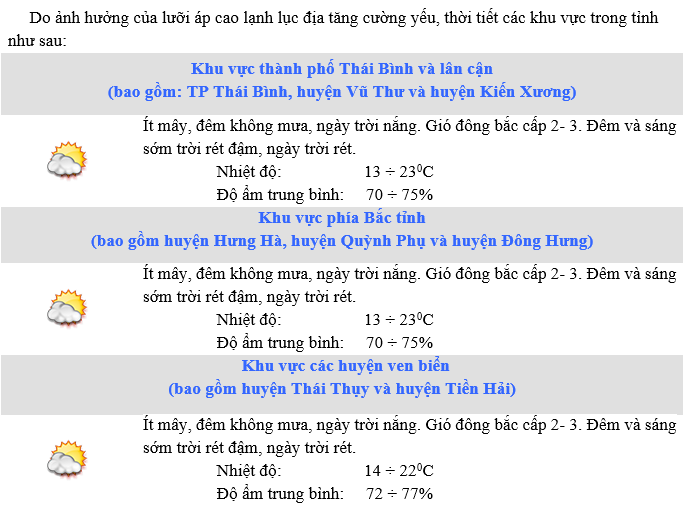 Do ảnh hưởng của lưỡi áp cao lạnh lục địa tăng cường yếu, thời tiết các khu vực trong tỉnh như sau:

Khu vực thành phố Thái Bình và lân cận
(bao gồm: TP Thái Bình, huyện Vũ Thư và huyện Kiến Xương)

Ít mây, đêm không mưa, ngày trời nắng. Gió đông bắc cấp 2- 3. Đêm và sáng sớm trời rét đậm, ngày trời rét.
Nhiệt độ: $13 \div 23^0C$
Độ ẩm trung bình: $70 \div 75\%$

Khu vực phía Bắc tỉnh
(bao gồm huyện Hưng Hà, huyện Quỳnh Phụ và huyện Đông Hưng)

Ít mây, đêm không mưa, ngày trời nắng. Gió đông bắc cấp 2- 3. Đêm và sáng sớm trời rét đậm, ngày trời rét.
Nhiệt độ: $13 \div 23^0C$
Độ ẩm trung bình: $70 \div 75\%$

Khu vực các huyện ven biển
(bao gồm huyện Thái Thụy và huyện Tiền Hải)

Ít mây, đêm không mưa, ngày trời nắng. Gió đông bắc cấp 2- 3. Đêm và sáng sớm trời rét đậm, ngày trời rét.
Nhiệt độ: $14 \div 22^0C$
Độ ẩm trung bình: $72 \div 77\%$